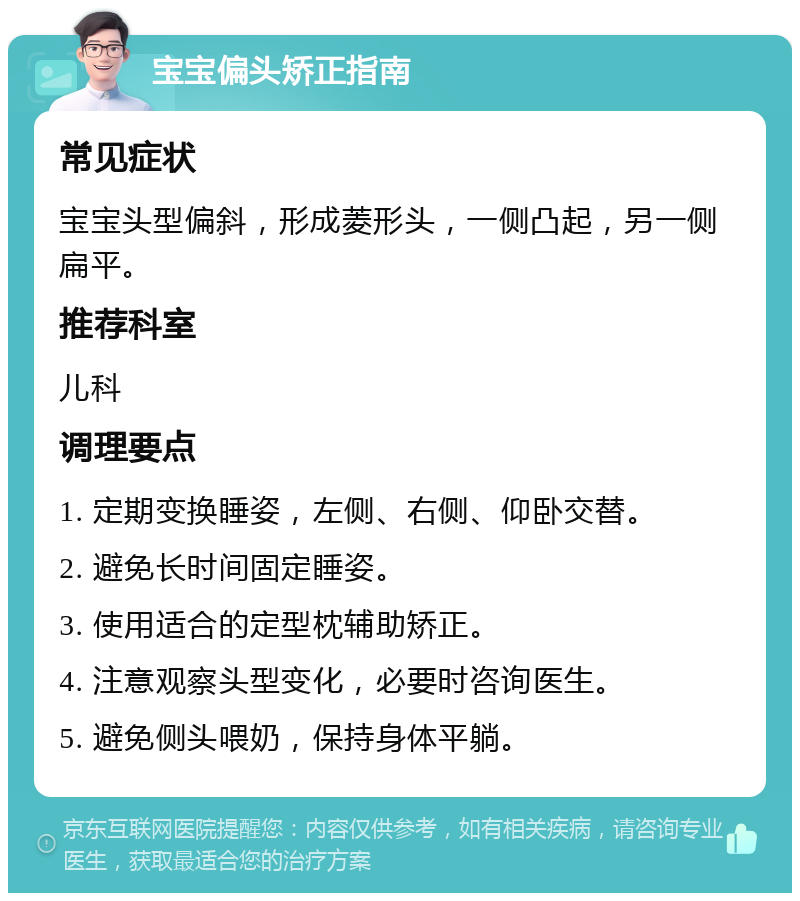 宝宝偏头矫正指南

常见症状

宝宝头型偏斜，形成菱形头，一侧凸起，另一侧扁平。

推荐科室

儿科

调理要点

1. 定期变换睡姿，左侧、右侧、仰卧交替。

2. 避免长时间固定睡姿。

3. 使用适合的定型枕辅助矫正。

4. 注意观察头型变化，必要时咨询医生。

5. 避免侧头喂奶，保持身体平躺。

京东互联网医院提醒您：内容仅供参考，如有相关疾病，请咨询专业医生，获取最适合您的治疗方案